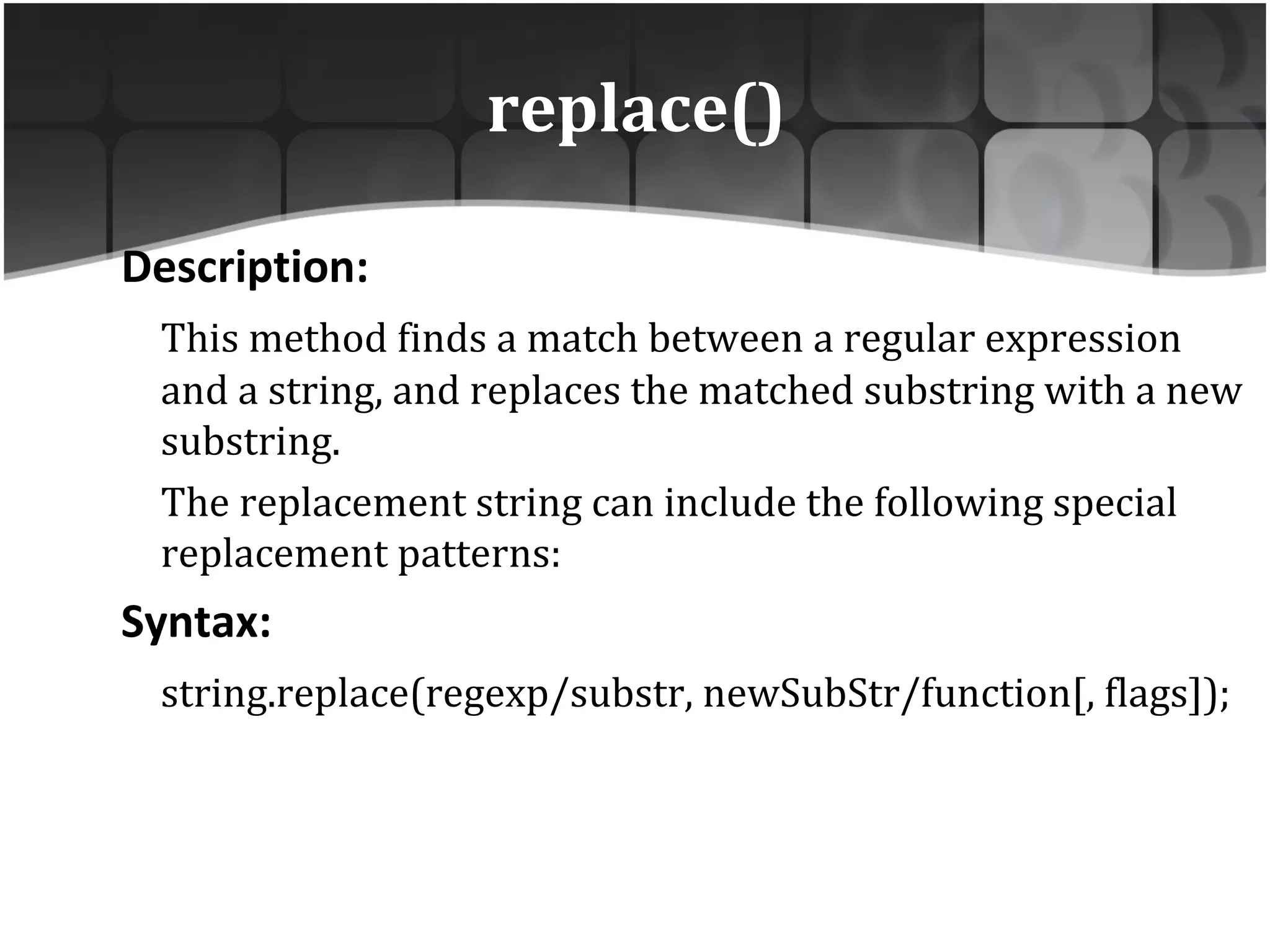 replace()

Description:

This method finds a match between a regular expression and a string, and replaces the matched substring with a new substring.

The replacement string can include the following special replacement patterns:

Syntax:

string.replace(regexp/substr, newSubStr/function[, flags]);